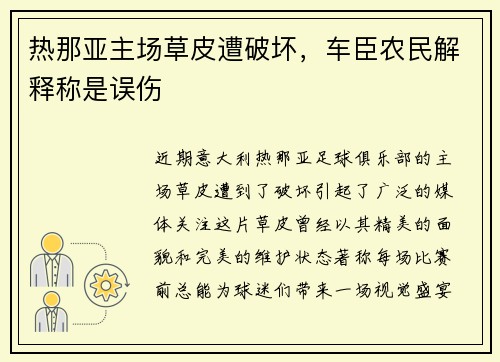 热那亚主场草皮遭破坏，车臣农民解释称是误伤

近期意大利热那亚足球俱乐部的主场草皮遭到了破坏引起了广泛的媒体关注这片草皮曾经以其精美的面貌和完美的维护状态著称每场比赛前总能为球迷们带来一场视觉盛宴